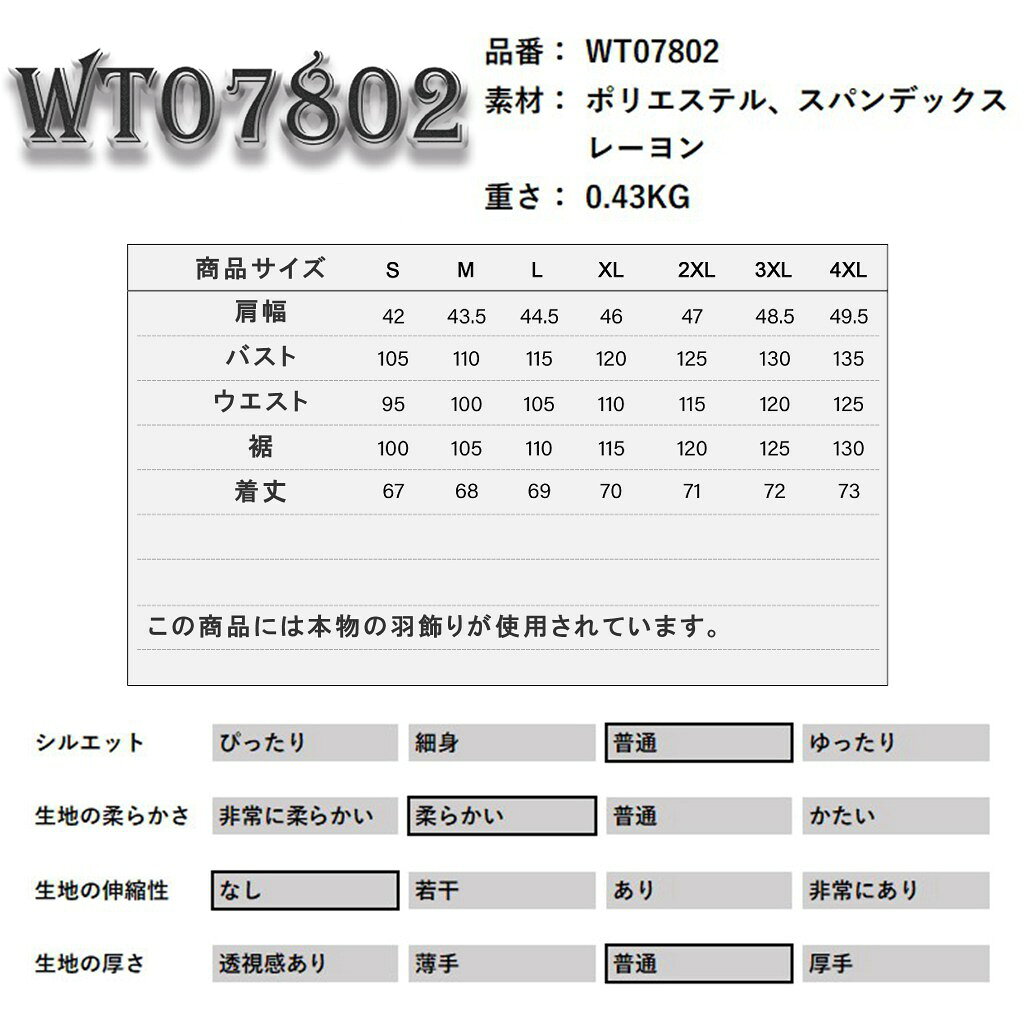 WT07802

品番： WT07802
素材： ポリエステル、スパンデックス
レーヨン
重さ： 0.43KG

| 商品サイズ | S | M | L | XL | 2XL | 3XL | 4XL |
|---|---|---|---|---|---|---|---|
| 肩幅 | 42 | 43.5 | 44.5 | 46 | 47 | 48.5 | 49.5 |
| バスト | 105 | 110 | 115 | 120 | 125 | 130 | 135 |
| ウエスト | 95 | 100 | 105 | 110 | 115 | 120 | 125 |
| 裾 | 100 | 105 | 110 | 115 | 120 | 125 | 130 |
| 着丈 | 67 | 68 | 69 | 70 | 71 | 72 | 73 |

この商品には本物の羽飾りが使用されています。

| シルエット | ぴったり | 細身 | 普通 | ゆったり |
|---|---|---|---|---|
| 生地の柔らかさ | 非常に柔らかい | 柔らかい | 普通 | かたい |
| 生地の伸縮性 | なし | 若干 | あり | 非常にあり |
| 生地の厚さ | 透視感あり | 薄手 | 普通 | 厚手 |